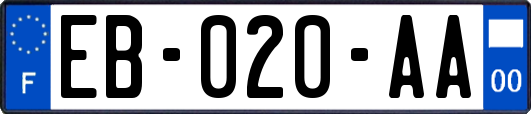 F

EB-020-AA

00